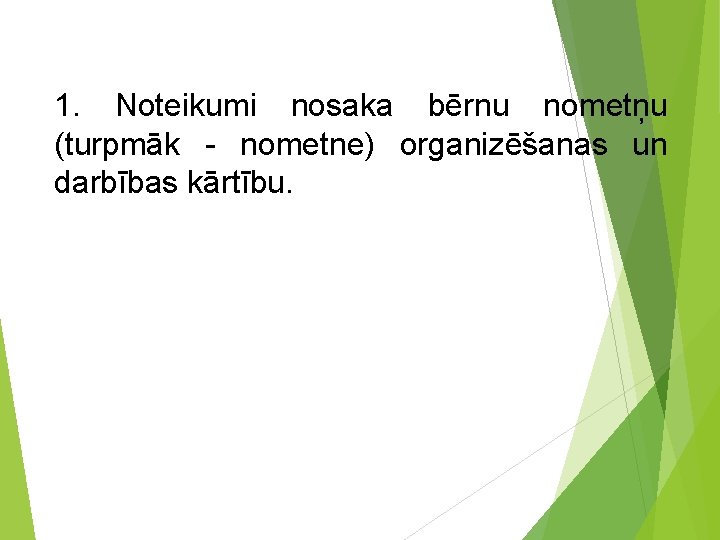 1. Noteikumi nosaka bērnu nometņu (turpmāk - nometne) organizēšanas un darbības kārtību.